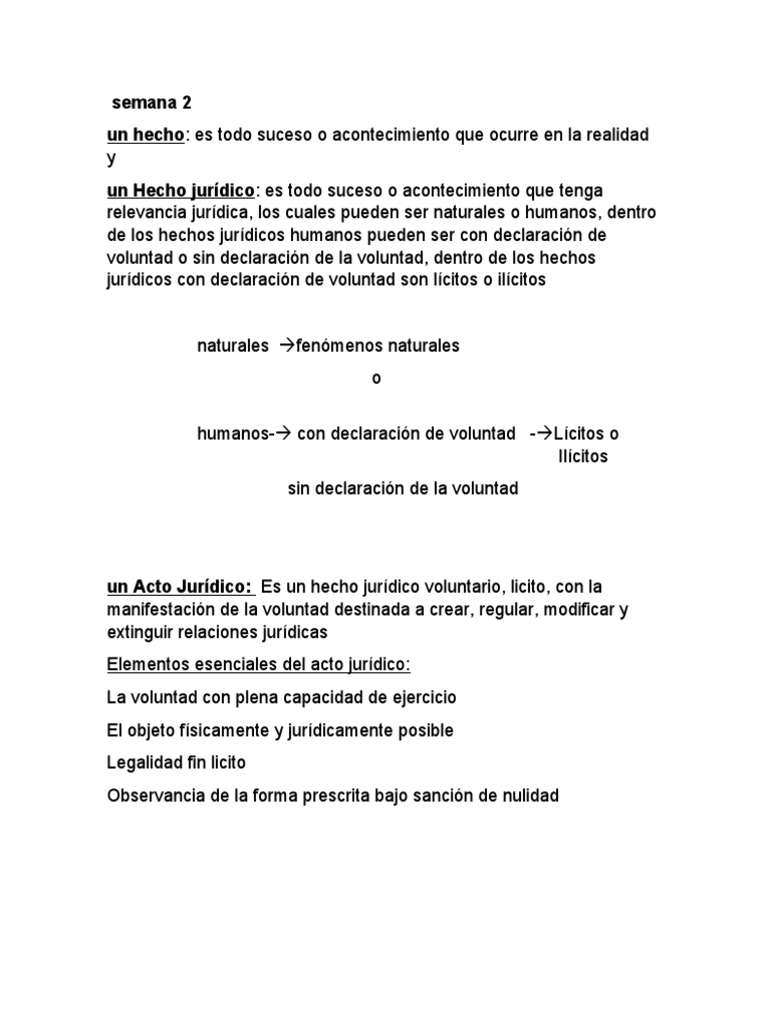 semana 2

un hecho: es todo suceso o acontecimiento que ocurre en la realidad y

un Hecho jurídico: es todo suceso o acontecimiento que tenga relevancia jurídica, los cuales pueden ser naturales o humanos, dentro de los hechos jurídicos humanos pueden ser con declaración de voluntad o sin declaración de la voluntad, dentro de los hechos jurídicos con declaración de voluntad son lícitos o ilícitos

naturales →fenómenos naturales

o

humanos-→ con declaración de voluntad -→Lícitos o Ilícitos

sin declaración de la voluntad

un Acto Jurídico: Es un hecho jurídico voluntario, licito, con la manifestación de la voluntad destinada a crear, regular, modificar y extinguir relaciones jurídicas

Elementos esenciales del acto jurídico:

La voluntad con plena capacidad de ejercicio

El objeto físicamente y jurídicamente posible

Legalidad fin licito

Observancia de la forma prescrita bajo sanción de nulidad